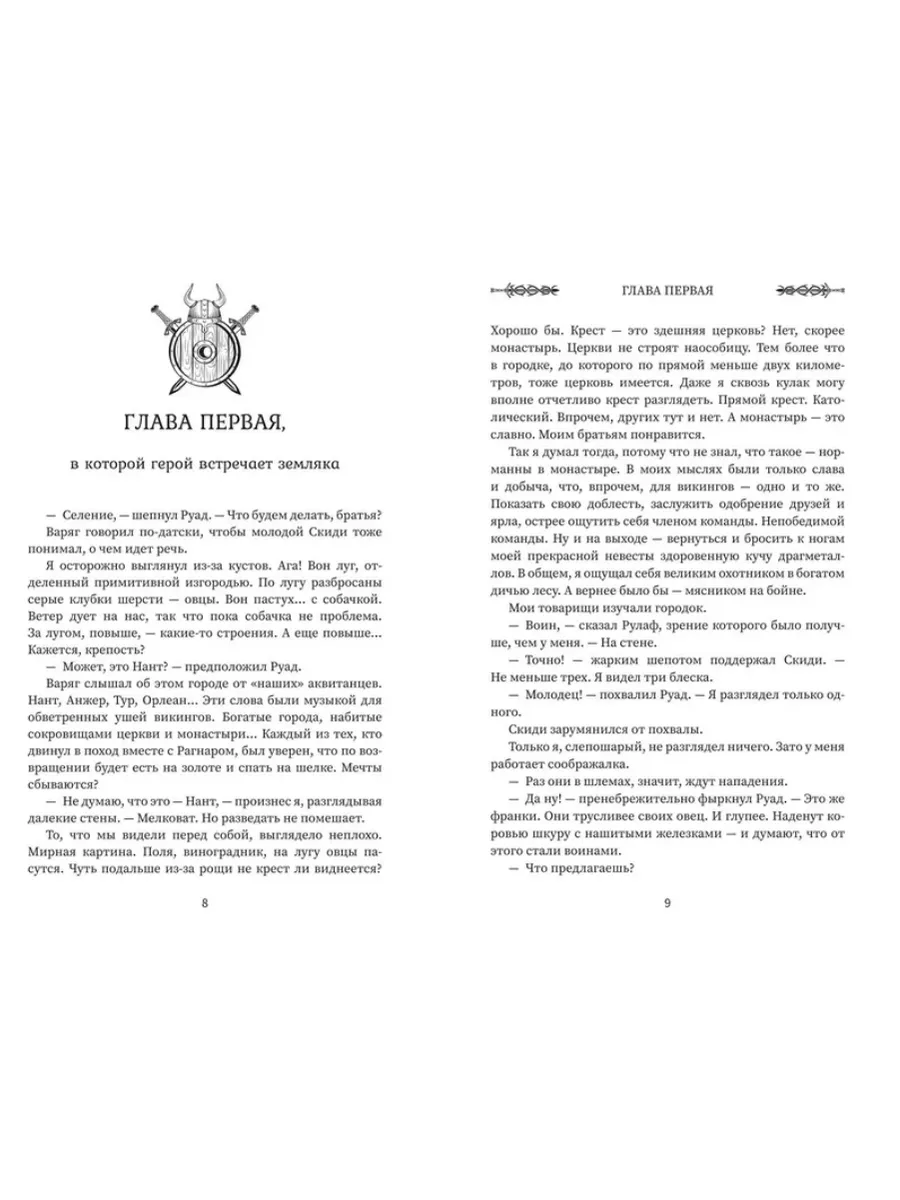 ГЛАВА ПЕРВАЯ,

в которой герой встречает земляка

— Селение, — шепнул Руад. — Что будем делать, братья?

Варяг говорил по-датски, чтобы молодой Скиди тоже понимал, о чем идет речь.

Я осторожно выглянул из-за кустов. Ага! Вон луг, отделенный примитивной изгородью. По лугу разбросаны серые клубки шерсти — овцы. Вон пастух... с собачкой. Ветер дует на нас, так что пока собачка не проблема. За лугом, повыше, — какие-то строения. А еще повыше... Кажется, крепость?

— Может, это Нант? — предположил Руад.

Варяг слышал об этом городе от «наших» аквитанцев. Нант, Анжер, Тур, Орлеан... Эти слова были музыкой для обветренных ушей викингов. Богатые города, набитые сокровищами церкви и монастыри... Каждый из тех, кто двинул в поход вместе с Рагнаром, был уверен, что по возвращении будет есть на золоте и спать на шелке. Мечты сбываются?

— Не думаю, что это — Нант, — произнес я, разглядывая далекие стены. — Мелковат. Но разведать не помешает.

То, что мы видели перед собой, выглядело неплохо. Мирная картина. Поля, виноградник, на лугу овцы пасутся. Чуть подальше из-за рощи не крест ли виднеется?

8

ГЛАВА ПЕРВАЯ

Хорошо бы. Крест — это здешняя церковь? Нет, скорее монастырь. Церкви не строят наособицу. Тем более что в городке, до которого по прямой меньше двух километров, тоже церковь имеется. Даже я сквозь кулак могу вполне отчетливо крест разглядеть. Прямой крест. Католический. Впрочем, других тут и нет. А монастырь — это славно. Моим братьям понравится.

Так я думал тогда, потому что не знал, что такое — норманны в монастыре. В моих мыслях были только слава и добыча, что, впрочем, для викингов — одно и то же. Показать свою доблесть, заслужить одобрение друзей и ярла, острее ощутить себя членом команды. Непобедимой команды. Ну и на выходе — вернуться и бросить к ногам моей прекрасной невесты здоровенную кучу драгметаллов. В общем, я ощущал себя великим охотником в богатом дичью лесу. А вернее было бы — мясником на бойне.

Мои товарищи изучали городок.

— Воин, — сказал Рулаф, зрение которого было получше, чем у меня. — На стене.

— Точно! — жарким шепотом поддержал Скиди. — Не меньше трех. Я видел три блеска.

— Молодец! — похвалил Руад. — Я разглядел только одного.

Скиди зарумянился от похвалы.

Только я, слепошарый, не разглядел ничего. Зато у меня работает соображалка.

— Раз они в шлемах, значит, ждут нападения.

— Да ну! — пренебрежительно фыркнул Руад. — Это же франки. Они трусливее своих овец. И глупее. Наденут коровью шкуру с нашитыми железками — и думают, что от этого стали воинами.

— Что предлагаешь?

9